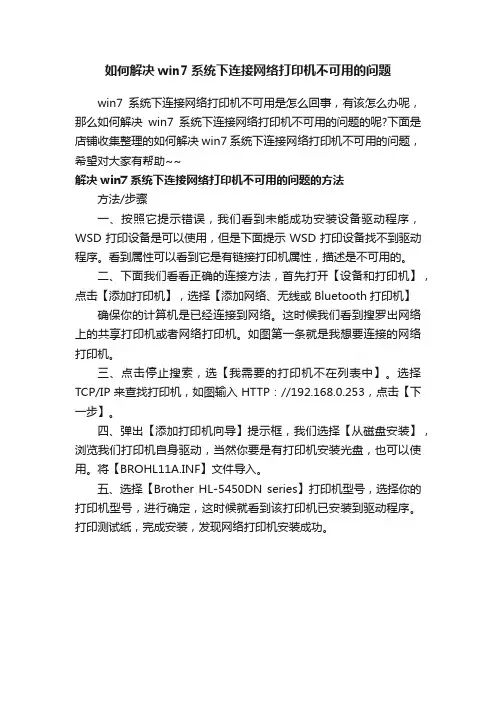 如何解决 win7 系统下连接网络打印机不可用的问题

win7 系统下连接网络打印机不可用是怎么回事，有该怎么办呢，那么如何解决 win7 系统下连接网络打印机不可用的问题的呢?下面是店铺收集整理的如何解决 win7 系统下连接网络打印机不可用的问题，希望对大家有帮助~~

解决 win7 系统下连接网络打印机不可用的问题的方法

方法/步骤

一、按照它提示错误，我们看到未能成功安装设备驱动程序，WSD 打印设备是可以使用，但是下面提示 WSD 打印设备找不到驱动程序。看到属性可以看到它是有链接打印机属性，描述是不可用的。

二、下面我们看看正确的连接方法，首先打开【设备和打印机】，点击【添加打印机】，选择【添加网络、无线或 Bluetooth 打印机】

确保你的计算机是已经连接到网络。这时候我们看到搜罗出网络上的共享打印机或者网络打印机。如图第一条就是我想要连接的网络打印机。

三、点击停止搜索，选【我需要的打印机不在列表中】。选择 TCP/IP 来查找打印机，如图输入 HTTP：//192.168.0.253，点击【下一步】。

四、弹出【添加打印机向导】提示框，我们选择【从磁盘安装】，浏览我们打印机自身驱动，当然你要是有打印机安装光盘，也可以使用。将【BROHL11A.INF】文件导入。

五、选择【Brother HL-5450DN series】打印机型号，选择你的打印机型号，进行确定，这时候就看到该打印机已安装到驱动程序。打印测试纸，完成安装，发现网络打印机安装成功。